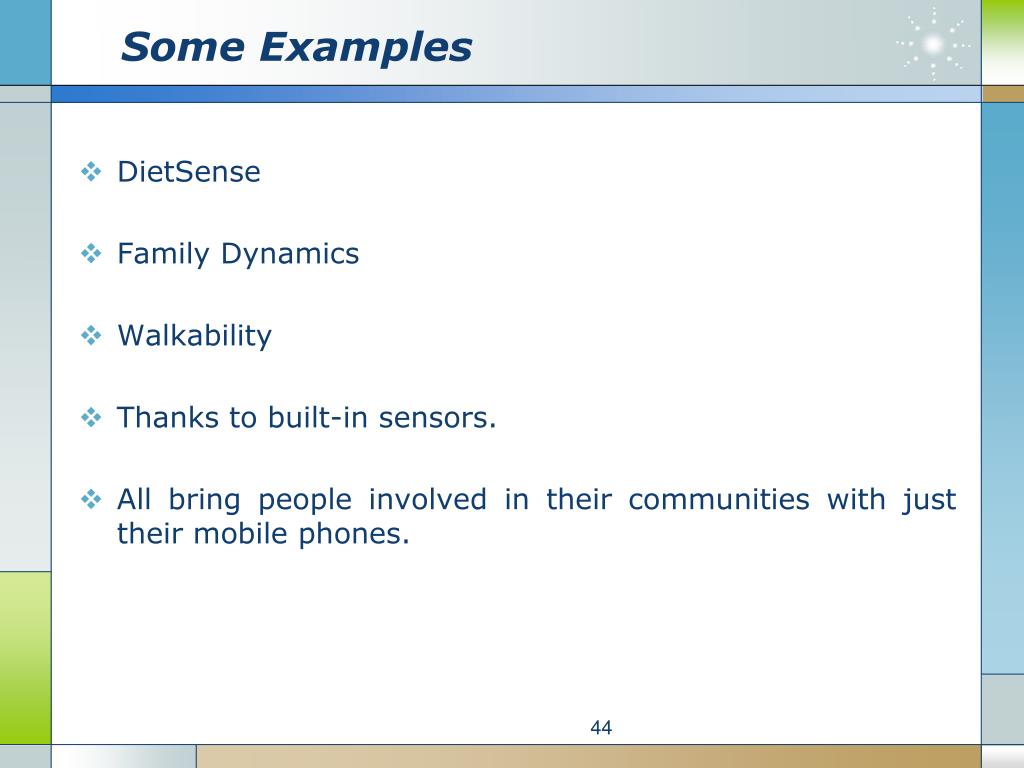 Some Examples

❖ DietSense

❖ Family Dynamics

❖ Walkability

❖ Thanks to built-in sensors.

❖ All bring people involved in their communities with just their mobile phones.

44